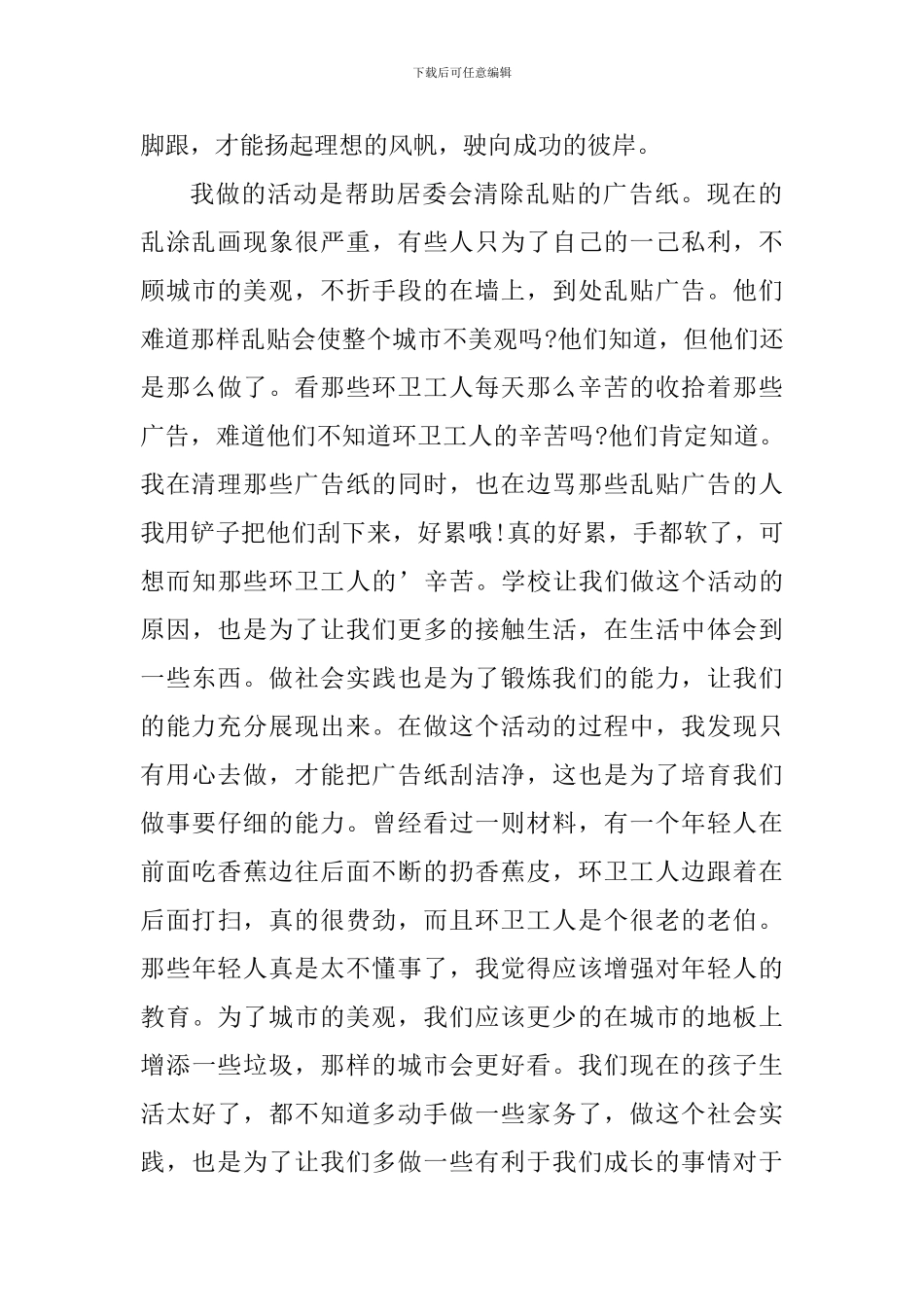 下载后可任意编辑

脚跟，才能扬起理想的风帆，驶向成功的彼岸。

我做的活动是帮助居委会清除乱贴的广告纸。现在的乱涂乱画现象很严重，有些人只为了自己的一己私利，不顾城市的美观，不折手段的在墙上，到处乱贴广告。他们难道那样乱贴会使整个城市不美观吗?他们知道，但他们还是那么做了。看那些环卫工人每天那么辛苦的收拾着那些广告，难道他们不知道环卫工人的辛苦吗?他们肯定知道。我在清理那些广告纸的同时，也在边骂那些乱贴广告的人我用铲子把他们刮下来，好累哦!真的好累，手都软了，可想而知那些环卫工人的’辛苦。学校让我们做这个活动的原因，也是为了让我们更多的接触生活，在生活中体会到一些东西。做社会实践也是为了锻炼我们的能力，让我们的能力充分展现出来。在做这个活动的过程中，我发现只有用心去做，才能把广告纸刮洁净，这也是为了培育我们做事要仔细的能力。曾经看过一则材料，有一个年轻人在前面吃香蕉边往后面不断的扔香蕉皮，环卫工人边跟着在后面打扫，真的很费劲，而且环卫工人是个很老的老伯。那些年轻人真是太不懂事了，我觉得应该增强对年轻人的教育。为了城市的美观，我们应该更少的在城市的地板上增添一些垃圾，那样的城市会更好看。我们现在的孩子生活太好了，都不知道多动手做一些家务了，做这个社会实践，也是为了让我们多做一些有利于我们成长的事情对于